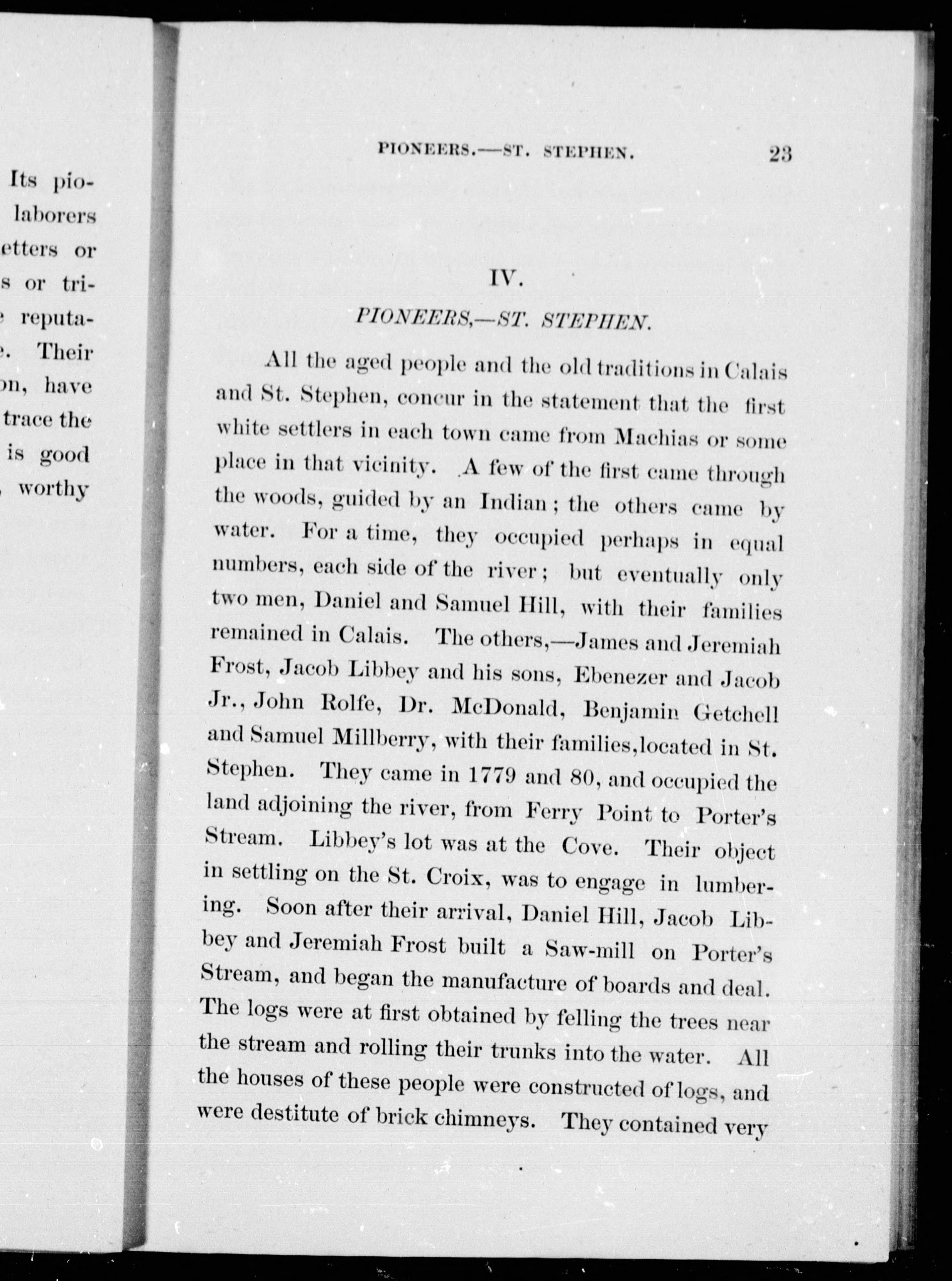 Its pio-
laborers
etters or
s or tri-
reputa-
. Their
on, have
trace the
is good
worthy

PIONEERS.—ST. STEPHEN. 23

IV.

PIONEERS,—ST. STEPHEN.

All the aged people and the old traditions in Calais and St. Stephen, concur in the statement that the first white settlers in each town came from Machias or some place in that vicinity. A few of the first came through the woods, guided by an Indian; the others came by water. For a time, they occupied perhaps in equal numbers, each side of the river; but eventually only two men, Daniel and Samuel Hill, with their families remained in Calais. The others,—James and Jeremiah Frost, Jacob Libbey and his sons, Ebenezer and Jacob Jr., John Rolfe, Dr. McDonald, Benjamin Getchell and Samuel Millberry, with their families,located in St. Stephen. They came in 1779 and 80, and occupied the land adjoining the river, from Ferry Point to Porter's Stream. Libbey's lot was at the Cove. Their object in settling on the St. Croix, was to engage in lumbering. Soon after their arrival, Daniel Hill, Jacob Libbey and Jeremiah Frost built a Saw-mill on Porter's Stream, and began the manufacture of boards and deal. The logs were at first obtained by felling the trees near the stream and rolling their trunks into the water. All the houses of these people were constructed of logs, and were destitute of brick chimneys. They contained very